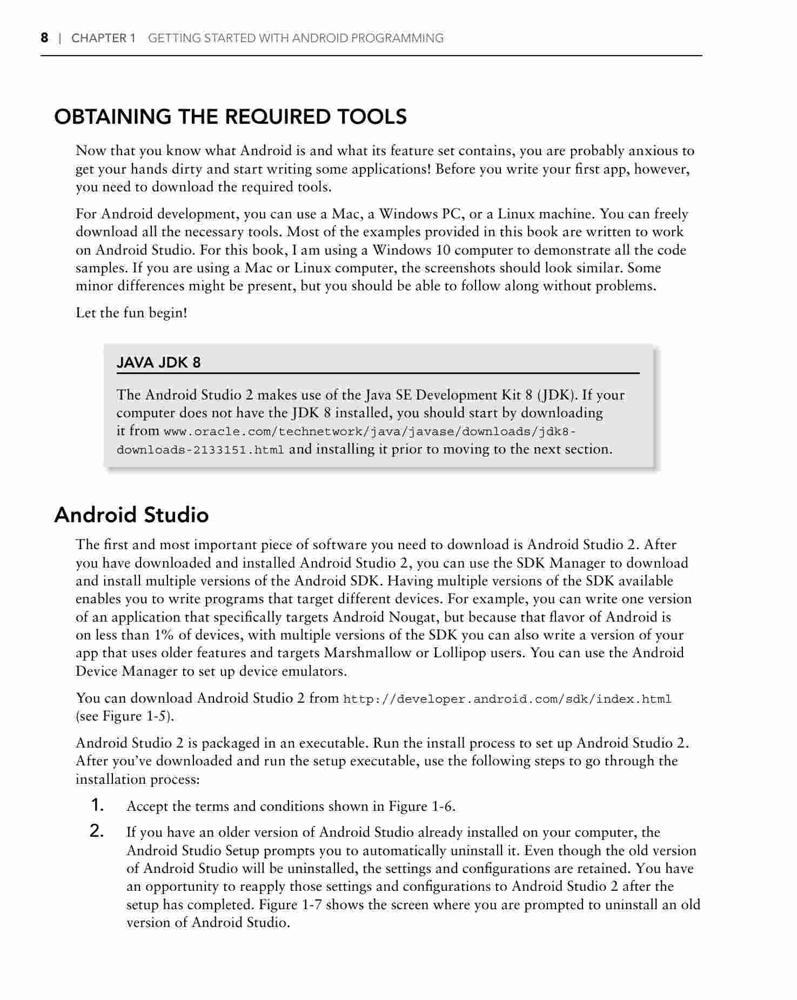 8 | CHAPTER 1 GETTING STARTED WITH ANDROID PROGRAMMING

OBTAINING THE REQUIRED TOOLS

Now that you know what Android is and what its feature set contains, you are probably anxious to get your hands dirty and start writing some applications! Before you write your first app, however, you need to download the required tools.

For Android development, you can use a Mac, a Windows PC, or a Linux machine. You can freely download all the necessary tools. Most of the examples provided in this book are written to work on Android Studio. For this book, I am using a Windows 10 computer to demonstrate all the code samples. If you are using a Mac or Linux computer, the screenshots should look similar. Some minor differences might be present, but you should be able to follow along without problems.

Let the fun begin!

JAVA JDK 8

The Android Studio 2 makes use of the Java SE Development Kit 8 (JDK). If your computer does not have the JDK 8 installed, you should start by downloading it from www.oracle.com/technetwork/java/javase/downloads/jdk8-downloads-2133151.html and installing it prior to moving to the next section.

Android Studio

The first and most important piece of software you need to download is Android Studio 2. After you have downloaded and installed Android Studio 2, you can use the SDK Manager to download and install multiple versions of the Android SDK. Having multiple versions of the SDK available enables you to write programs that target different devices. For example, you can write one version of an application that specifically targets Android Nougat, but because that flavor of Android is on less than 1% of devices, with multiple versions of the SDK you can also write a version of your app that uses older features and targets Marshmallow or Lollipop users. You can use the Android Device Manager to set up device emulators.

You can download Android Studio 2 from http://developer.android.com/sdk/index.html (see Figure 1-5).

Android Studio 2 is packaged in an executable. Run the install process to set up Android Studio 2. After you've downloaded and run the setup executable, use the following steps to go through the installation process:

1. Accept the terms and conditions shown in Figure 1-6.

2. If you have an older version of Android Studio already installed on your computer, the Android Studio Setup prompts you to automatically uninstall it. Even though the old version of Android Studio will be uninstalled, the settings and configurations are retained. You have an opportunity to reapply those settings and configurations to Android Studio 2 after the setup has completed. Figure 1-7 shows the screen where you are prompted to uninstall an old version of Android Studio.